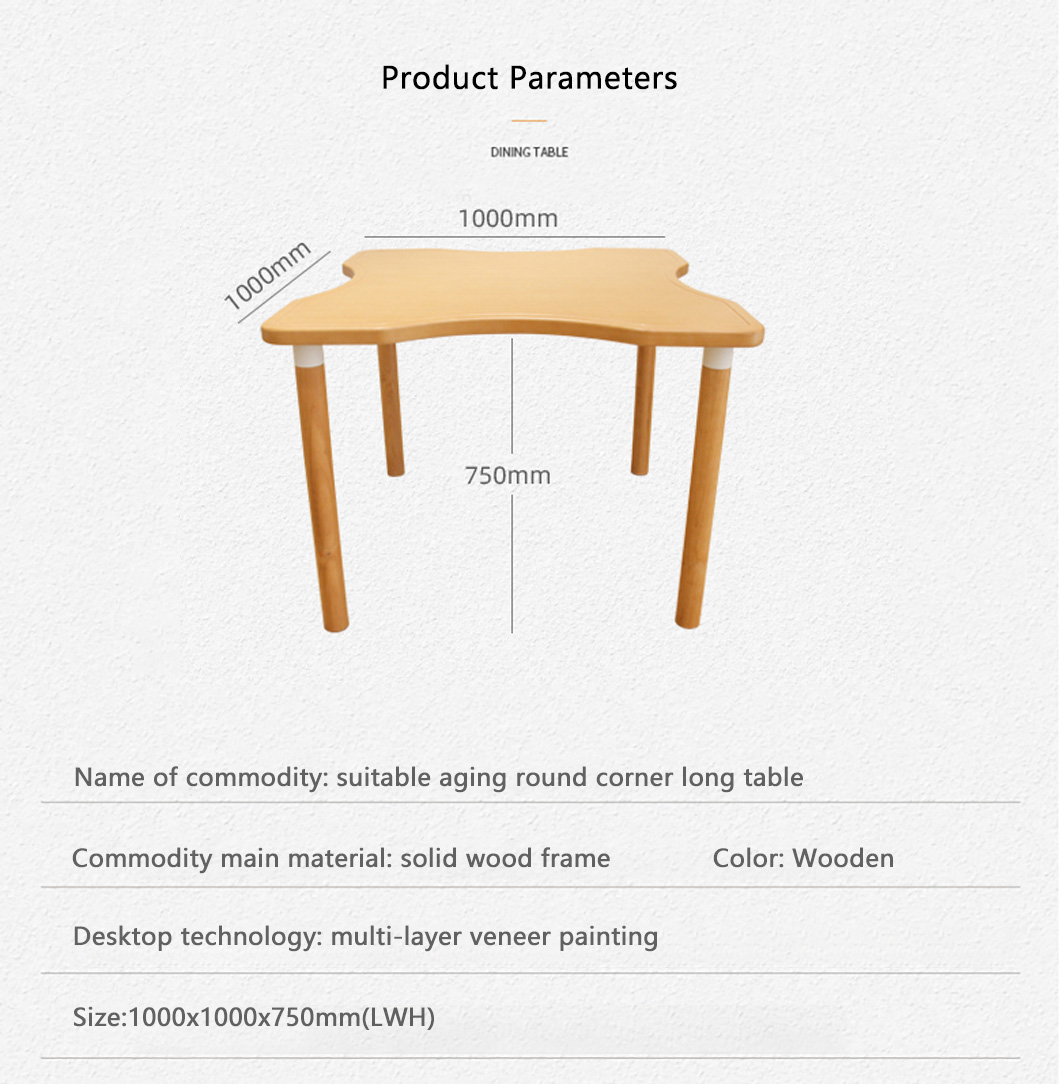 Product Parameters

DINING TABLE

1000mm

1000mm

750mm

Name of commodity: suitable aging round corner long table

Commodity main material: solid wood frame Color: Wooden

Desktop technology: multi-layer veneer painting

Size:1000x1000x750mm(LWH)